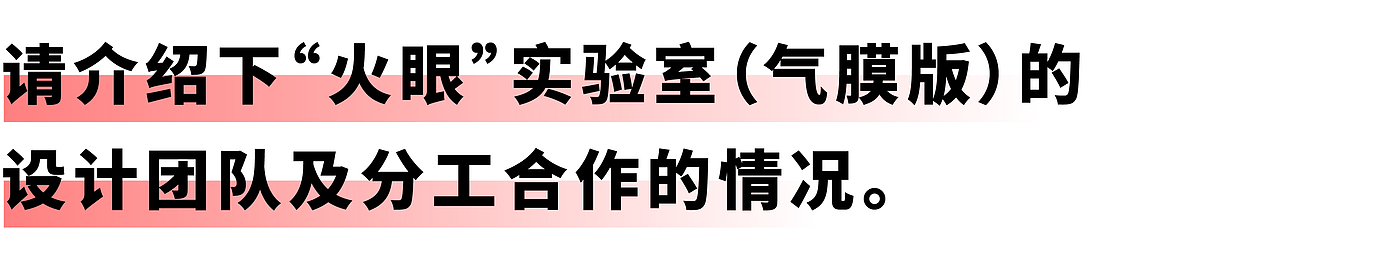 请介绍下“火眼”实验室（气膜版）的设计团队及分工合作的情况。